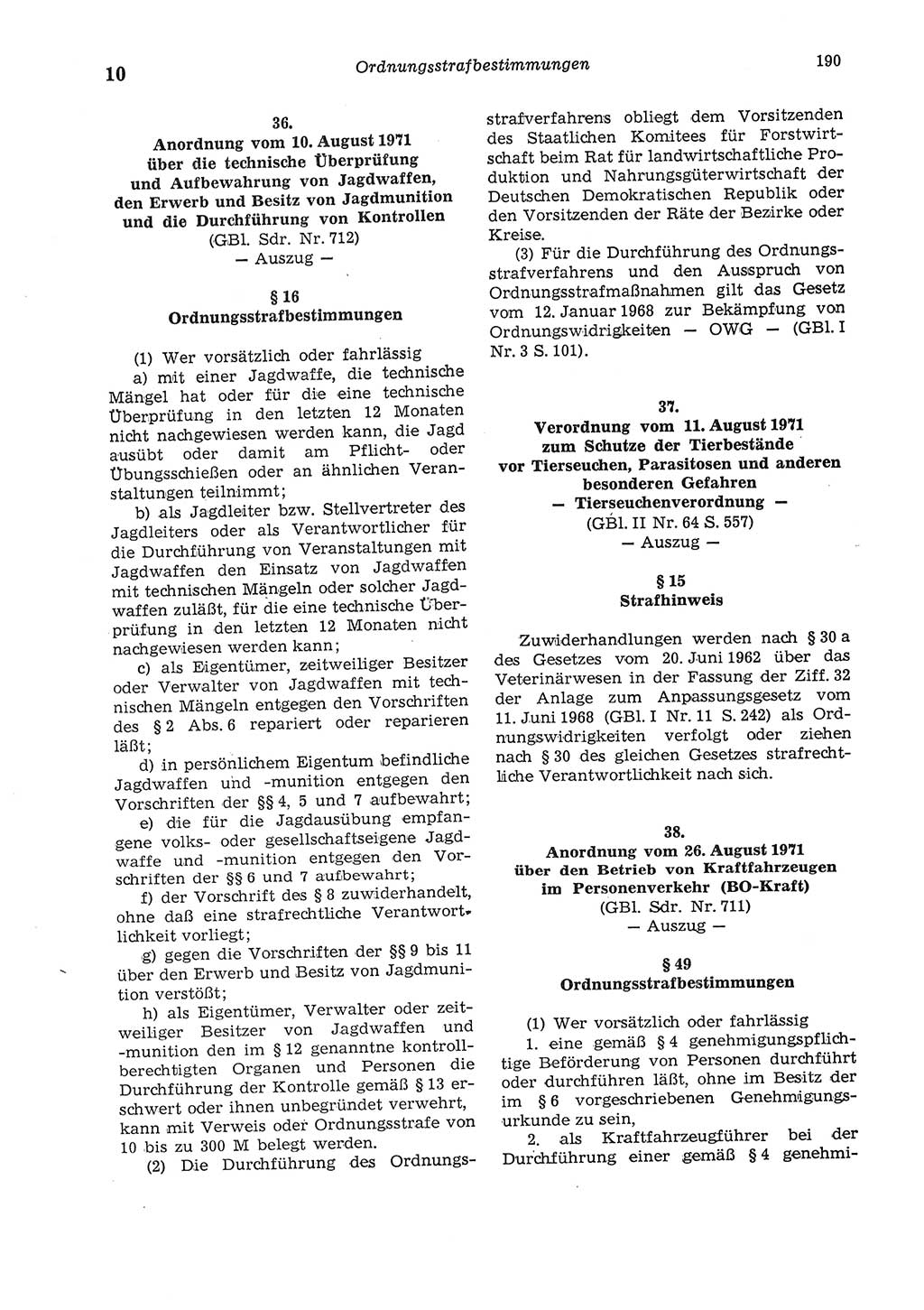 10 Ordnungsstrafbestimmungen 190

36.
Anordnung vom 10. August 1971
über die technische Überprüfung
und Aufbewahrung von Jagdwaffen,
den Erwerb und Besitz von Jagdmunition
und die Durchführung von Kontrollen
(GBl. Sdr. Nr. 712)
— Auszug —

§ 16
Ordnungsstrafbestimmungen

(1) Wer vorsätzlich oder fahrlässig

a) mit einer Jagdwaffe, die technische Mängel hat oder für die eine technische Überprüfung in den letzten 12 Monaten nicht nachgewiesen werden kann, die Jagd ausübt oder damit am Pflicht- oder Übungsschießen oder an ähnlichen Veranstaltungen teilnimmt;

b) als Jagdleiter bzw. Stellvertreter des Jagdleiters oder als Verantwortlicher für die Durchführung von Veranstaltungen mit Jagdwaffen den Einsatz von Jagdwaffen mit technischen Mängeln oder solcher Jagdwaffen zuläßt, für die eine technische Überprüfung in den letzten 12 Monaten nicht nachgewiesen werden kann;

c) als Eigentümer, zeitweiliger Besitzer oder Verwalter von Jagdwaffen mit technischen Mängeln entgegen den Vorschriften des § 2 Abs. 6 repariert oder reparieren läßt;

d) in persönlichem Eigentum befindliche Jagdwaffen und -munition entgegen den Vorschriften der §§ 4, 5 und 7 aufbewahrt;

e) die für die Jagdausübung empfangene volks- oder gesellschaftseigene Jagdwaffe und -munition entgegen den Vorschriften der §§ 6 und 7 aufbewahrt;

f) der Vorschrift des § 8 zuwiderhandelt, ohne daß eine strafrechtliche Verantwortlichkeit vorliegt;

g) gegen die Vorschriften der §§ 9 bis 11 über den Erwerb und Besitz von Jagdmunition verstößt;

h) als Eigentümer, Verwalter oder zeitweiliger Besitzer von Jagdwaffen und -munition den im § 12 genanntne kontrollberechtigten Organen und Personen die Durchführung der Kontrolle gemäß § 13 erschwert oder ihnen unbegründet verwehrt, kann mit Verweis oder Ordnungsstrafe von 10 bis zu 300 M belegt werden.

(2) Die Durchführung des Ordnungsstrafverfahrens obliegt dem Vorsitzenden des Staatlichen Komitees für Forstwirtschaft beim Rat für landwirtschaftliche Produktion und Nahrungsgüterwirtschaft der Deutschen Demokratischen Republik oder den Vorsitzenden der Räte der Bezirke oder Kreise.

(3) Für die Durchführung des Ordnungsstrafverfahrens und den Ausspruch von Ordnungsstrafmaßnahmen gilt das Gesetz vom 12. Januar 1968 zur Bekämpfung von Ordnungswidrigkeiten — OWG — (GBl. I Nr. 3 S. 101).

37.
Verordnung vom 11. August 1971
zum Schutze der Tierbestände
vor Tierseuchen, Parasitosen und anderen
besonderen Gefahren
— Tierseuchenverordnung —
(GBl. II Nr. 64 S. 557)
— Auszug —

§ 15
Strafhinweis

Zuwiderhandlungen werden nach § 30 a des Gesetzes vom 20. Juni 1962 über das Veterinärwesen in der Fassung der Ziff. 32 der Anlage zum Anpassungsgesetz vom 11. Juni 1968 (GBl. I Nr. 11 S. 242) als Ordnungswidrigkeiten verfolgt oder ziehen nach § 30 des gleichen Gesetzes strafrechtliche Verantwortlichkeit nach sich.

38.
Anordnung vom 26. August 1971
über den Betrieb von Kraftfahrzeugen
im Personenverkehr (BO-Kraft)
(GBl. Sdr. Nr. 711)
— Auszug —

§ 49
Ordnungsstrafbestimmungen

(1) Wer vorsätzlich oder fahrlässig

1. eine gemäß § 4 genehmigungspflichtige Beförderung von Personen durchführt oder durchführen läßt, ohne im Besitz der im § 6 vorgeschriebenen Genehmigungsurkunde zu sein,

2. als Kraftfahrzeugführer bei der Durchführung einer gemäß § 4 genehmi-